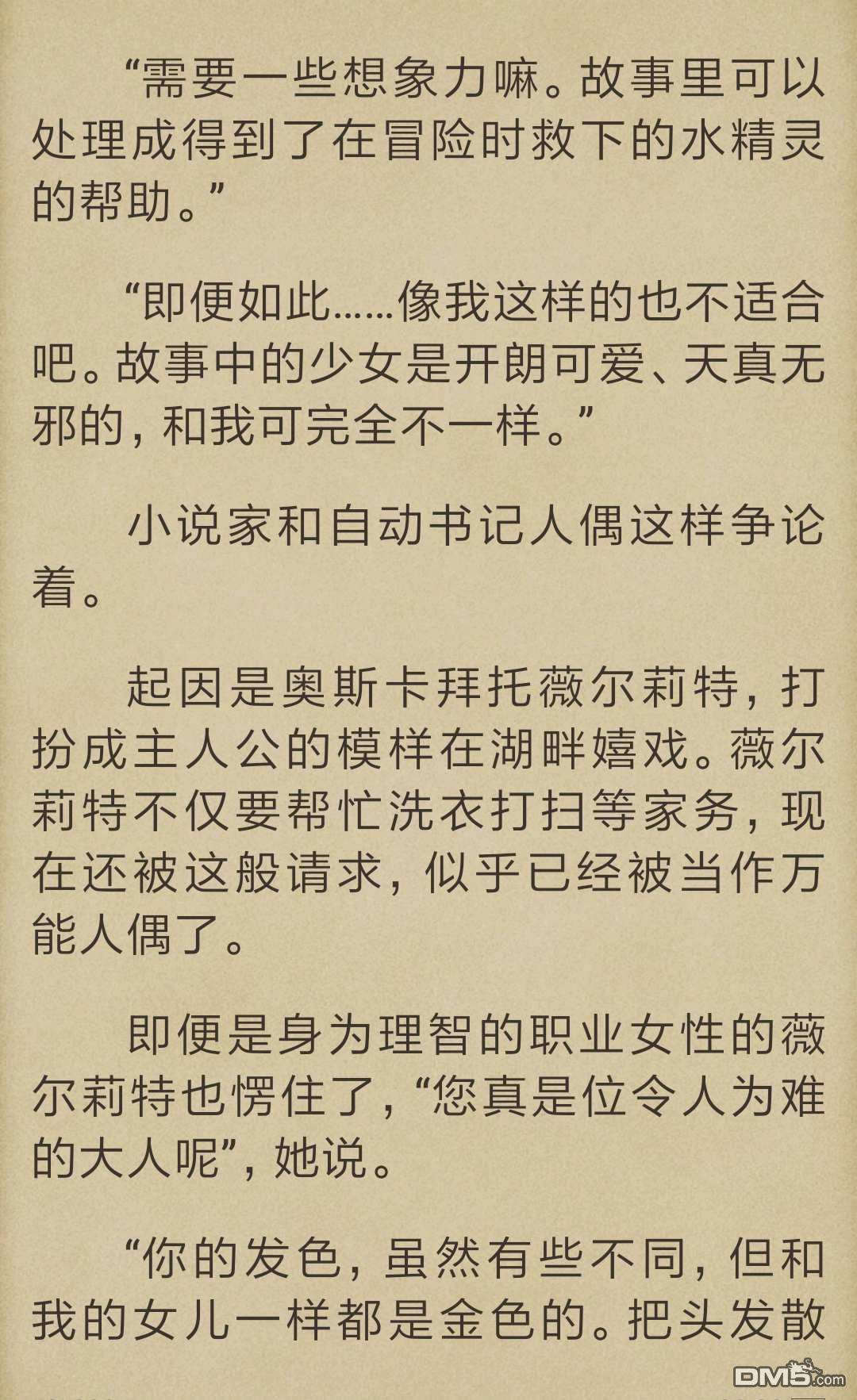 “需要一些想象力嘛。故事里可以处理成得到了在冒险时救下的水精灵的帮助。”

“即便如此……像我这样的也不适合吧。故事中的少女是开朗可爱、天真无邪的，和我可完全不一样。”

小说家和自动书记人偶这样争论着。

起因是奥斯卡拜托薇尔莉特，打扮成主人公的模样在湖畔嬉戏。薇尔莉特不仅要帮忙洗衣打扫等家务，现在还被这般请求，似乎已经被当作万能人偶了。

即便是身为理智的职业女性的薇尔莉特也愣住了，“您真是位令人为难的大人呢”，她说。

“你的发色，虽然有些不同，但和我的女儿一样都是金色的。把头发散

DM5.com